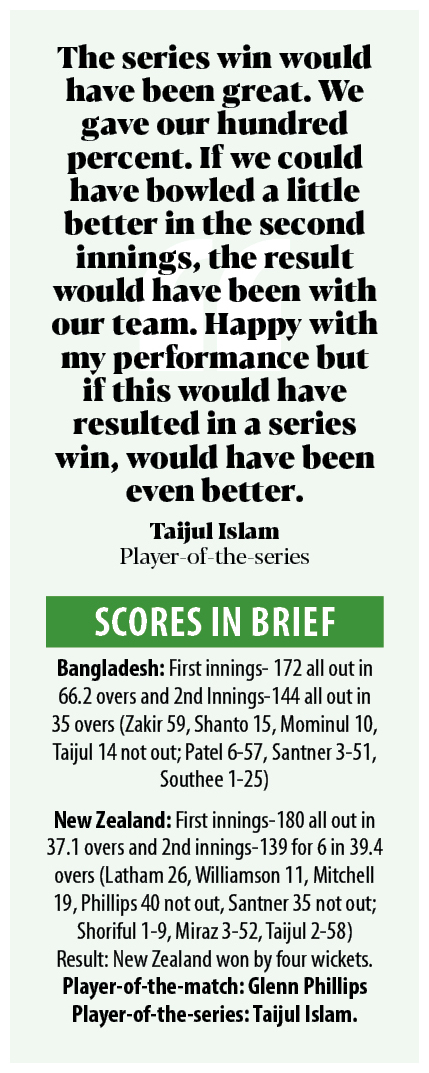 The series win would have been great. We gave our hundred percent. If we could have bowled a little better in the second innings, the result would have been with our team. Happy with my performance but if this would have resulted in a series win, would have been even better.

Taijul Islam
Player-of-the-series

SCORES IN BRIEF

Bangladesh: First innings- 172 all out in 66.2 overs and 2nd Innings-144 all out in 35 overs (Zakir 59, Shanto 15, Mominul 10, Taijul 14 not out; Patel 6-57, Santner 3-51, Southee 1-25)

New Zealand: First innings-180 all out in 37.1 overs and 2nd innings-139 for 6 in 39.4 overs (Latham 26, Williamson 11, Mitchell 19, Phillips 40 not out, Santner 35 not out; Shoriful 1-9, Miraz 3-52, Taijul 2-58)
Result: New Zealand won by four wickets.
Player-of-the-match: Glenn Phillips
Player-of-the-series: Taijul Islam.